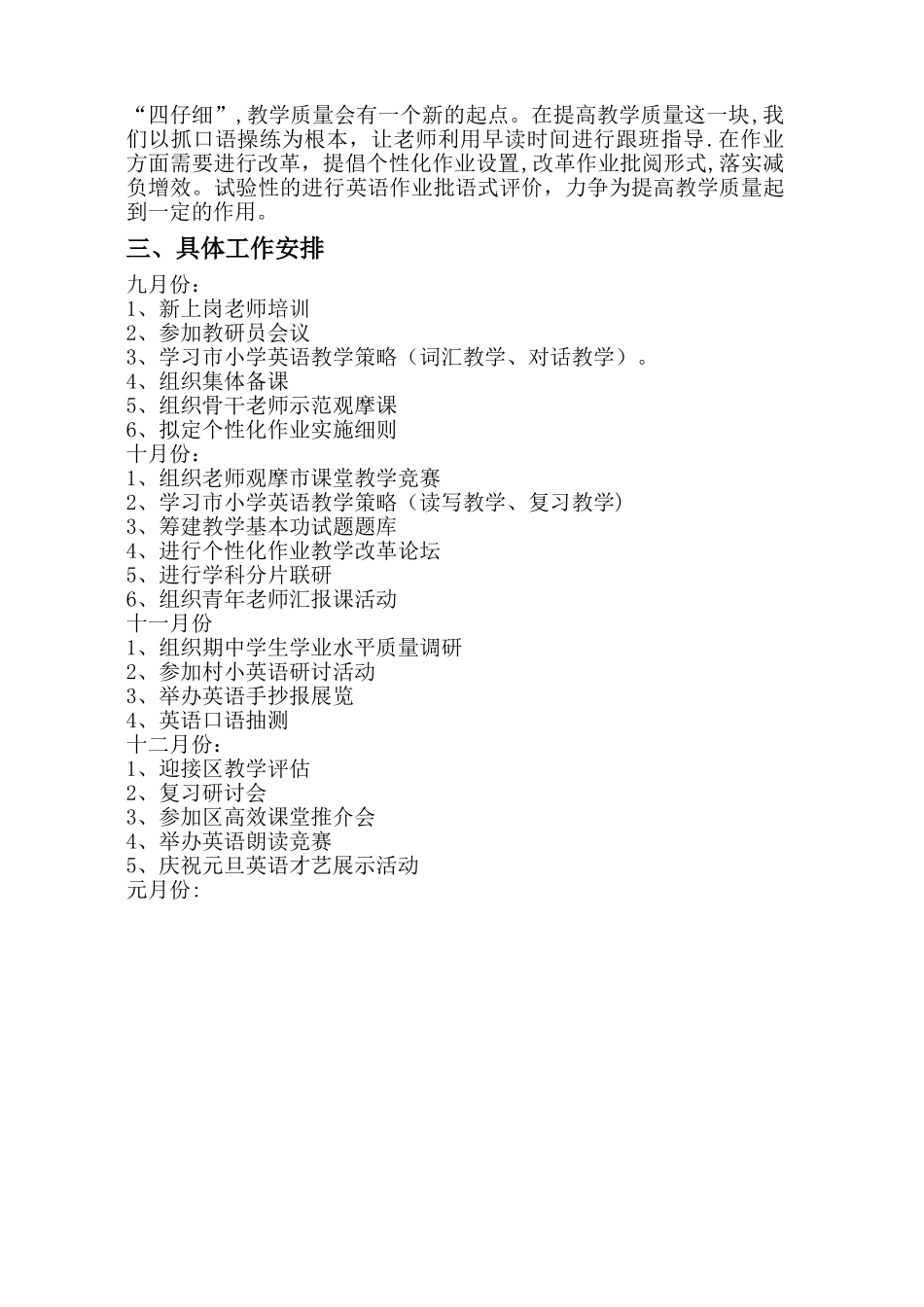 “四仔细”,教学质量会有一个新的起点。在提高教学质量这一块,我们以抓口语操练为根本，让老师利用早读时间进行跟班指导.在作业方面需要进行改革，提倡个性化作业设置,改革作业批阅形式,落实减负增效。试验性的进行英语作业批语式评价，力争为提高教学质量起到一定的作用。

三、具体工作安排

九月份：
1、新上岗老师培训
2、参加教研员会议
3、学习市小学英语教学策略（词汇教学、对话教学）。
4、组织集体备课
5、组织骨干老师示范观摩课
6、拟定个性化作业实施细则
十月份：
1、组织老师观摩市课堂教学竞赛
2、学习市小学英语教学策略（读写教学、复习教学)
3、筹建教学基本功试题题库
4、进行个性化作业教学改革论坛
5、进行学科分片联研
6、组织青年老师汇报课活动
十一月份
1、组织期中学生学业水平质量调研
2、参加村小英语研讨活动
3、举办英语手抄报展览
4、英语口语抽测
十二月份：
1、迎接区教学评估
2、复习研讨会
3、参加区高效课堂推介会
4、举办英语朗读竞赛
5、庆祝元旦英语才艺展示活动
元月份: